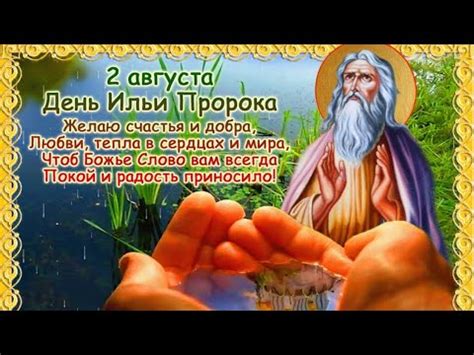 2 августа
День Ильи Пророка

Желаю счастья и добра,
Любви, тепла в сердцах и мира,
Чтоб Божье Слово вам всегда
Покой и радость приносило!